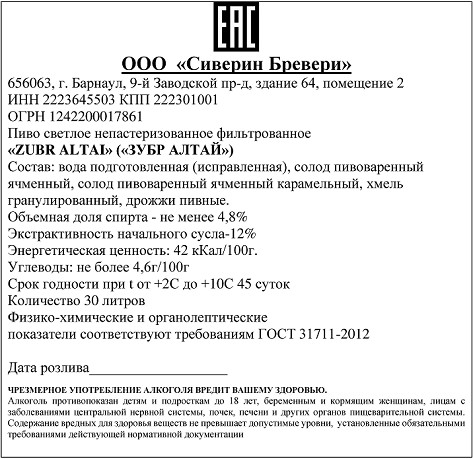 EAC

ООО «Сиверин Бревери»

656063, г. Барнаул, 9-й Заводской пр-д, здание 64, помещение 2
ИНН 2223645503 КПП 222301001
ОГРН 1242200017861
Пиво светлое непастеризованное фильтрованное
«ZUBR ALTAI» («ЗУБР АЛТАЙ»)
Состав: вода подготовленная (исправленная), солод пивоваренный ячменный, солод пивоваренный ячменный карамельный, хмель гранулированный, дрожжи пивные.
Объемная доля спирта - не менее 4,8%
Экстрактивность начального сусла-12%
Энергетическая ценность: 42 кКал/100г.
Углеводы: не более 4,6г/100г
Срок годности при t от +2С до +10С 45 суток
Количество 30 литров
Физико-химические и органолептические
показатели соответствуют требованиям ГОСТ 31711-2012

Дата розлива____

ЧРЕЗМЕРНОЕ УПОТРЕБЛЕНИЕ АЛКОГОЛЯ ВРЕДИТ ВАШЕМУ ЗДОРОВЬЮ.
Алкоголь противопоказан детям и подросткам до 18 лет, беременным и кормящим женщинам, лицам с заболеваниями центральной нервной системы, почек, печени и других органов пищеварительной системы. Содержание вредных для здоровья веществ не превышает допустимые уровни, установленные обязательными требованиями действующей нормативной документации